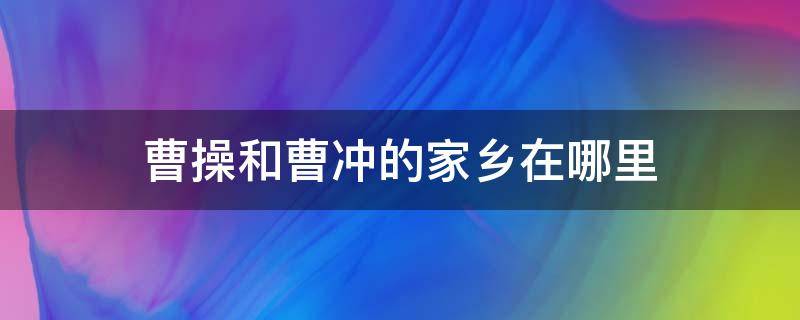 曹操和曹冲的家乡在哪里